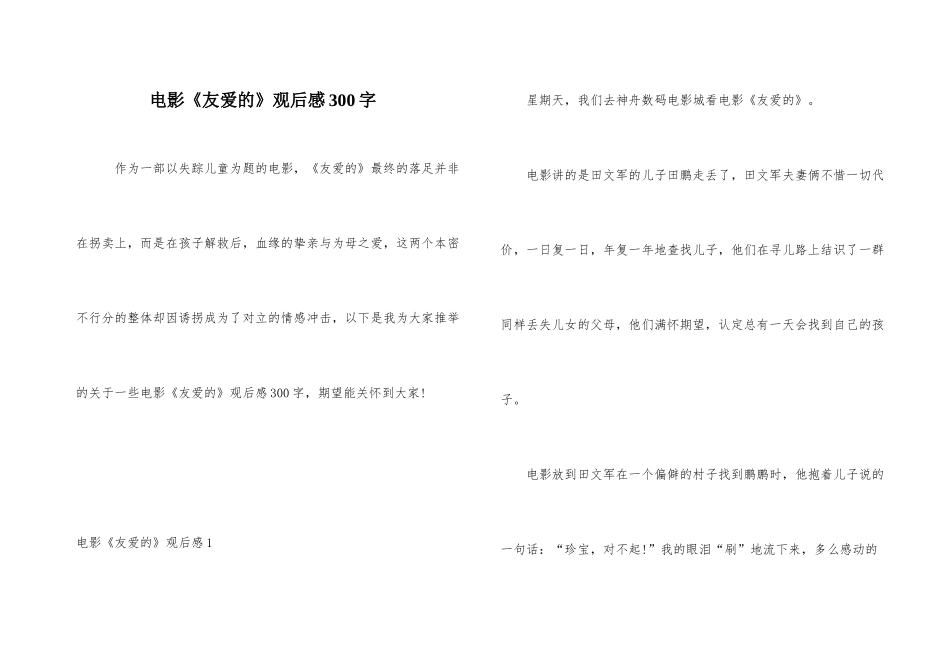 电影《友爱的》观后感300字

作为一部以失踪儿童为题的电影，《友爱的》最终的落足并非在拐卖上，而是在孩子解救后，血缘的挚亲与为母之爱，这两个本密不行分的整体却因诱拐成为了对立的情感冲击，以下是我为大家推举的关于一些电影《友爱的》观后感300字，期望能关怀到大家！

电影《友爱的》观后感1

星期天，我们去神舟数码电影城看电影《友爱的》。

电影讲的是田文军的儿子田鹏走丢了，田文军夫妻俩不惜一切代价，一日复一日，年复一年地查找儿子，他们在寻儿路上结识了一群同样丢失儿女的父母，他们满怀期望，认定总有一天会找到自己的孩子。

电影放到田文军在一个偏僻的村子找到鹏鹏时，他抱着儿子说的一句话：“珍宝，对不起！”我的眼泪“刷”地流下来，多么感动的